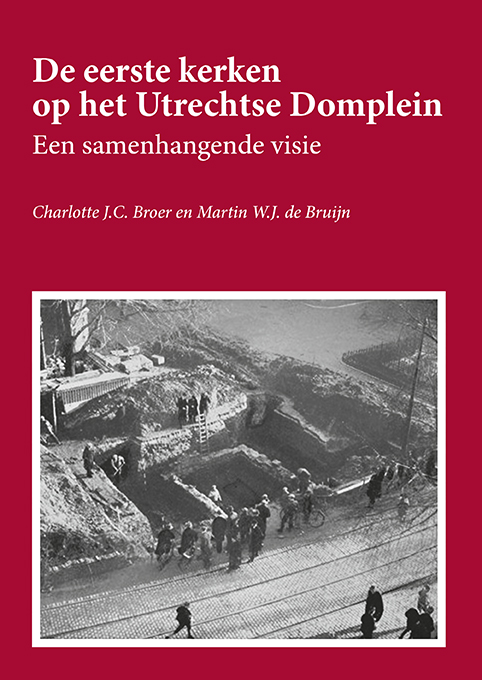 De eerste kerken op het Utrechtse Domplein

Een samenhangende visie

Charlotte J.C. Broer en Martin W.J. de Bruijn